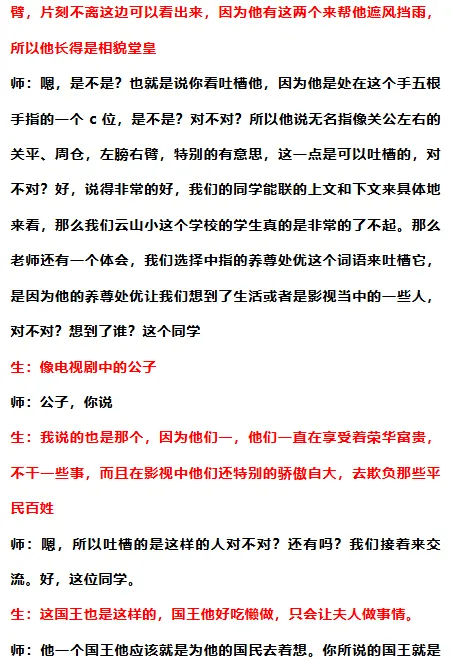 臂，片刻不离这边可以看出来，因为他有这两个来帮他遮风挡雨，所以他长得是相貌堂皇

师：嗯，是不是？也就是说你看吐槽他，因为他是处在这个手五根手指的一个 c 位，是不是？对不对？所以他说无名指像关公左右的关平、周仓，左膀右臂，特别的有意思，这一点是可以吐槽的，对不对？好，说得非常的好，我们的同学能联的上文和下文来具体地来看，那么我们云山小这个学校的学生真的是非常的了不起。那么老师还有一个体会，我们选择中指的养尊处优这个词语来吐槽它，是因为他的养尊处优让我们想到了生活或者是影视当中的一些人，对不对？想到了谁？这个同学

生：像电视剧中的公子

师：公子，你说

生：我说的也是那个，因为他们一，他们一直在享受着荣华富贵，不干一些事，而且在影视中他们还特别的骄傲自大，去欺负那些平民百姓

师：嗯，所以吐槽的是这样的人对不对？还有吗？我们接着来交流。好，这位同学。

生：这国王也是这样的，国王他好吃懒做，只会让夫人做事情。

师：他一个国王他应该就是为他的国民去着想。你所说的国王就是